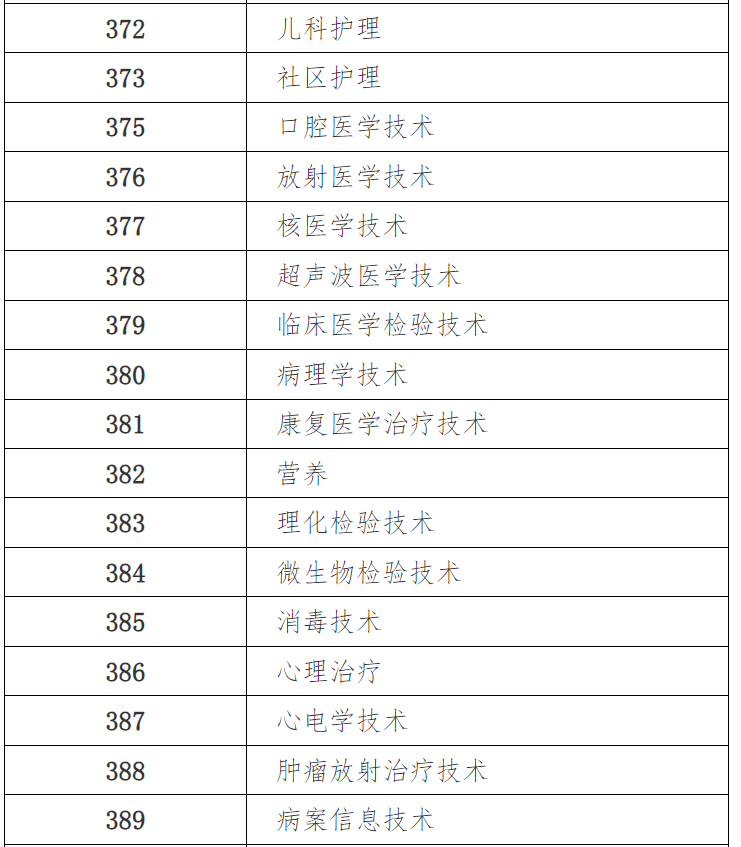 | 372 | 儿科护理 |
|---|---|
| 373 | 社区护理 |
| 375 | 口腔医学技术 |
| 376 | 放射医学技术 |
| 377 | 核医学技术 |
| 378 | 超声波医学技术 |
| 379 | 临床医学检验技术 |
| 380 | 病理学技术 |
| 381 | 康复医学治疗技术 |
| 382 | 营养 |
| 383 | 理化检验技术 |
| 384 | 微生物检验技术 |
| 385 | 消毒技术 |
| 386 | 心理治疗 |
| 387 | 心电学技术 |
| 388 | 肿瘤放射治疗技术 |
| 389 | 病案信息技术 |